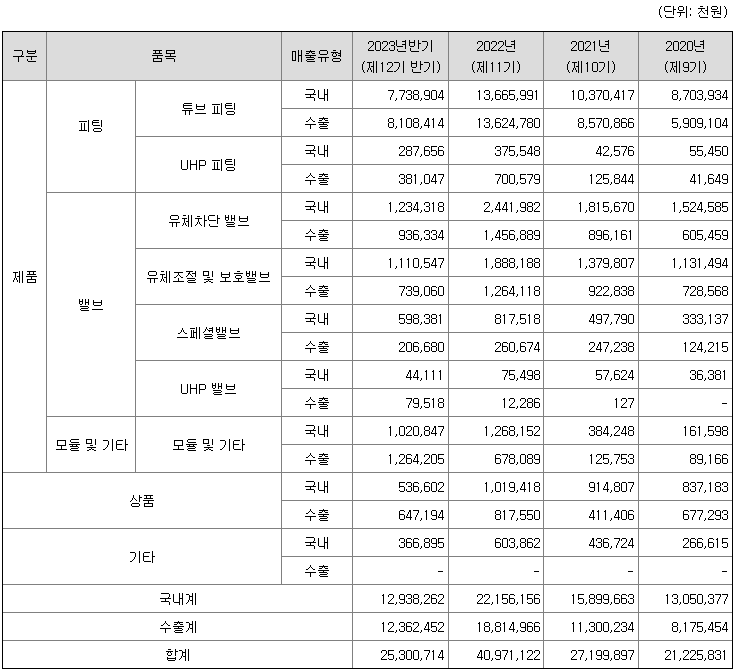 (단위: 천원)

| 구분 | 품목 | | 매출유형 | 2023년반기 (제12기 반기) | 2022년 (제11기) | 2021년 (제10기) | 2020년 (제9기) |
|---|---|---|---|---|---|---|---|
| 제품 | 피팅 | 튜브 피팅 | 국내 | 7,738,904 | 13,665,991 | 10,370,417 | 8,703,934 |
| | | | 수출 | 8,108,414 | 13,624,780 | 8,570,866 | 5,909,104 |
| | | UHP 피팅 | 국내 | 287,656 | 375,548 | 42,576 | 55,450 |
| | | | 수출 | 381,047 | 700,579 | 125,844 | 41,649 |
| | 밸브 | 유체차단 밸브 | 국내 | 1,234,318 | 2,441,982 | 1,815,670 | 1,524,585 |
| | | | 수출 | 936,334 | 1,456,889 | 896,161 | 605,459 |
| | | 유체조절 및 보호밸브 | 국내 | 1,110,547 | 1,888,188 | 1,379,807 | 1,131,494 |
| | | | 수출 | 739,060 | 1,264,118 | 922,838 | 728,568 |
| | | 스페셜밸브 | 국내 | 598,381 | 817,518 | 497,790 | 333,137 |
| | | | 수출 | 206,680 | 260,674 | 247,238 | 124,215 |
| | | UHP 밸브 | 국내 | 44,111 | 75,498 | 57,624 | 36,381 |
| | | | 수출 | 79,518 | 12,286 | 127 | - |
| | 모듈 및 기타 | 모듈 및 기타 | 국내 | 1,020,847 | 1,268,152 | 384,248 | 161,598 |
| | | | 수출 | 1,264,205 | 678,089 | 125,753 | 89,166 |
| 상품 | | | 국내 | 536,602 | 1,019,418 | 914,807 | 837,183 |
| | | | 수출 | 647,194 | 817,550 | 411,406 | 677,293 |
| 기타 | | | 국내 | 366,895 | 603,862 | 436,724 | 266,615 |
| | | | 수출 | - | - | - | - |
| 국내계 | | | | 12,938,262 | 22,156,156 | 15,899,663 | 13,050,377 |
| 수출계 | | | | 12,362,452 | 18,814,966 | 11,300,234 | 8,175,454 |
| 합계 | | | | 25,300,714 | 40,971,122 | 27,199,897 | 21,225,831 |